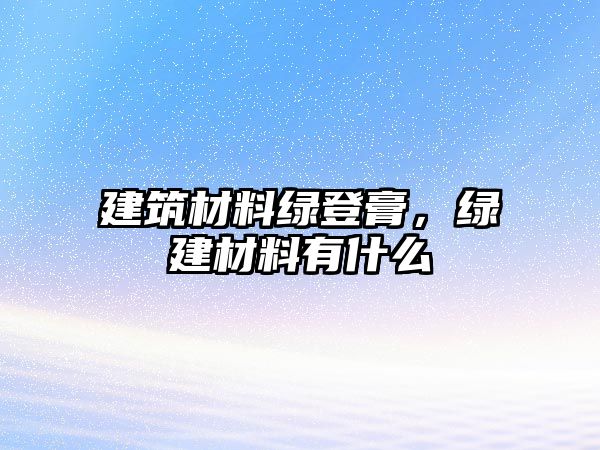 建筑材料绿登膏，绿建材料有什么